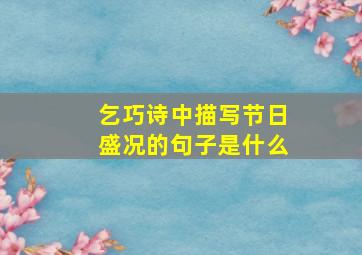 乞巧诗中描写节日盛况的句子是什么